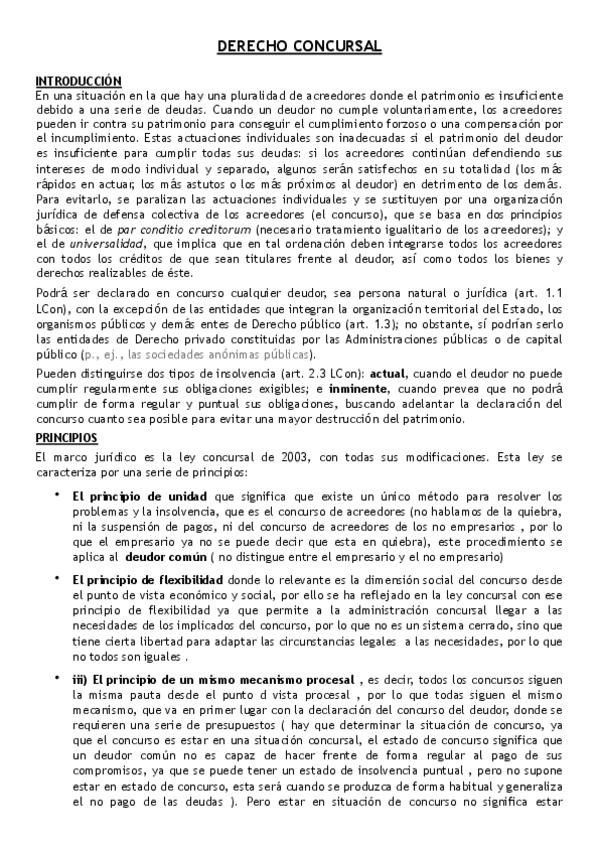 DERECHO CONCURSAL

INTRODUCCIÓN
En una situación en la que hay una pluralidad de acreedores donde el patrimonio es insuficiente debido a una serie de deudas. Cuando un deudor no cumple voluntariamente, los acreedores pueden ir contra su patrimonio para conseguir el cumplimiento forzoso o una compensación por el incumplimiento. Estas actuaciones individuales son inadecuadas si el patrimonio del deudor es insuficiente para cumplir todas sus deudas: si los acreedores continúan defendiendo sus intereses de modo individual y separado, algunos serán satisfechos en su totalidad (los más rápidos en actuar, los más astutos o los más próximos al deudor) en detrimento de los demás. Para evitarlo, se paralizan las actuaciones individuales y se sustituyen por una organización jurídica de defensa colectiva de los acreedores (el concurso), que se basa en dos principios básicos: el de par conditio creditorum (necesario tratamiento igualitario de los acreedores); y el de universalidad, que implica que en tal ordenación deben integrarse todos los acreedores con todos los créditos de que sean titulares frente al deudor, así como todos los bienes y derechos realizables de éste.

Podrá ser declarado en concurso cualquier deudor, sea persona natural o jurídica (art. 1.1 LCon), con la excepción de las entidades que integran la organización territorial del Estado, los organismos públicos y demás entes de Derecho público (art. 1.3); no obstante, sí podrían serlo las entidades de Derecho privado constituidas por las Administraciones públicas o de capital público (p., ej., las sociedades anónimas públicas).

Pueden distinguirse dos tipos de insolvencia (art. 2.3 LCon): actual, cuando el deudor no puede cumplir regularmente sus obligaciones exigibles; e inminente, cuando prevea que no podrá cumplir de forma regular y puntual sus obligaciones, buscando adelantar la declaración del concurso cuanto sea posible para evitar una mayor destrucción del patrimonio.

PRINCIPIOS
El marco jurídico es la ley concursal de 2003, con todas sus modificaciones. Esta ley se caracteriza por una serie de principios:

• El principio de unidad que significa que existe un único método para resolver los problemas y la insolvencia, que es el concurso de acreedores (no hablamos de la quiebra, ni la suspensión de pagos, ni del concurso de acreedores de los no empresarios , por lo que el empresario ya no se puede decir que esta en quiebra), este procedimiento se aplica al deudor común ( no distingue entre el empresario y el no empresario)

• El principio de flexibilidad donde lo relevante es la dimensión social del concurso desde el punto de vista económico y social, por ello se ha reflejado en la ley concursal con ese principio de flexibilidad ya que permite a la administración concursal llegar a las necesidades de los implicados del concurso, por lo que no es un sistema cerrado, sino que tiene cierta libertad para adaptar las circunstancias legales a las necesidades, por lo que no todos son iguales .

• iii) El principio de un mismo mecanismo procesal , es decir, todos los concursos siguen la misma pauta desde el punto d vista procesal , por lo que todas siguen el mismo mecanismo, que va en primer lugar con la declaración del concurso del deudor, donde se requieren una serie de presupuestos ( hay que determinar la situación de concurso, ya que el concurso es estar en una situación concursal, el estado de concurso significa que un deudor común no es capaz de hacer frente de forma regular al pago de sus compromisos, ya que se puede tener un estado de insolvencia puntual , pero no supone estar en estado de concurso, esta será cuando se produzca de forma habitual y generaliza el no pago de las deudas ). Pero estar en situación de concurso no significa estar